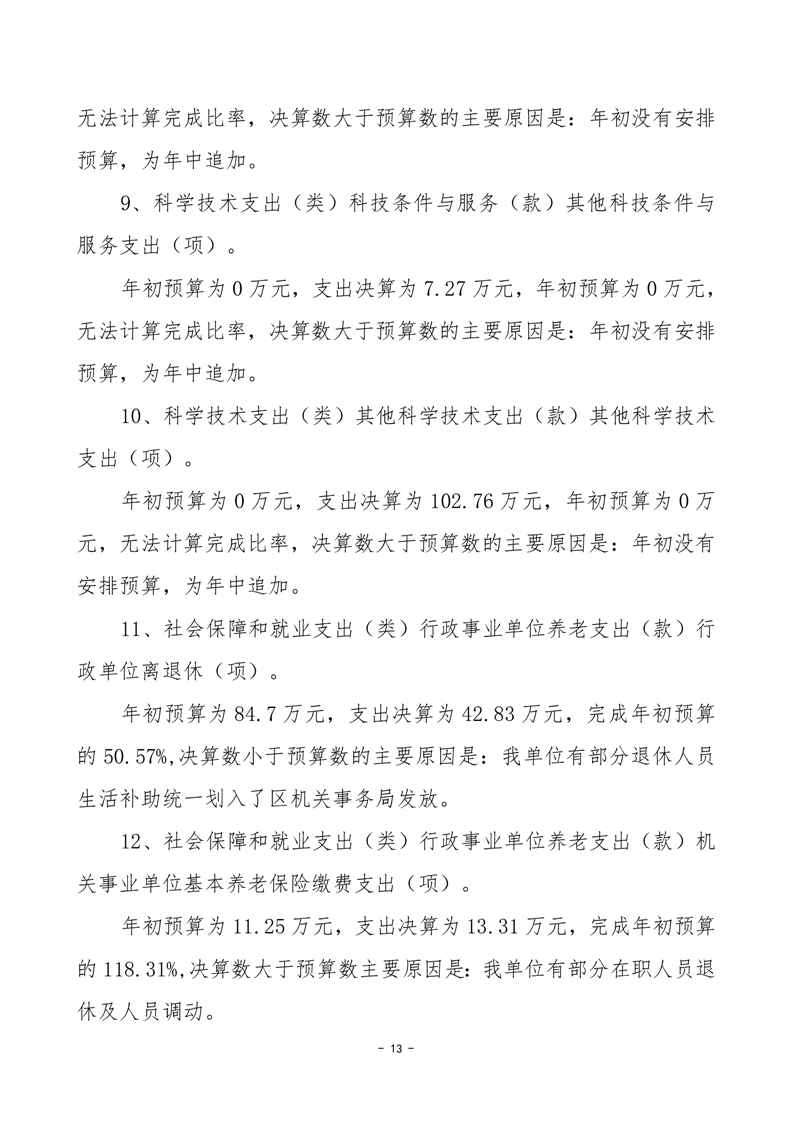 无法计算完成比率，决算数大于预算数的主要原因是：年初没有安排预算，为年中追加。

9、科学技术支出（类）科技条件与服务（款）其他科技条件与服务支出（项）。

年初预算为 0 万元，支出决算为 7.27 万元，年初预算为 0 万元，无法计算完成比率，决算数大于预算数的主要原因是：年初没有安排预算，为年中追加。

10、科学技术支出（类）其他科学技术支出（款）其他科学技术支出（项）。

年初预算为 0 万元，支出决算为 102.76 万元，年初预算为 0 万元，无法计算完成比率，决算数大于预算数的主要原因是：年初没有安排预算，为年中追加。

11、社会保障和就业支出（类）行政事业单位养老支出（款）行政单位离退休（项）。

年初预算为 84.7 万元，支出决算为 42.83 万元，完成年初预算的 50.57%,决算数小于预算数的主要原因是：我单位有部分退休人员生活补助统一划入了区机关事务局发放。

12、社会保障和就业支出（类）行政事业单位养老支出（款）机关事业单位基本养老保险缴费支出（项）。

年初预算为 11.25 万元，支出决算为 13.31 万元，完成年初预算的 118.31%,决算数大于预算数主要原因是：我单位有部分在职人员退休及人员调动。

- 13 -